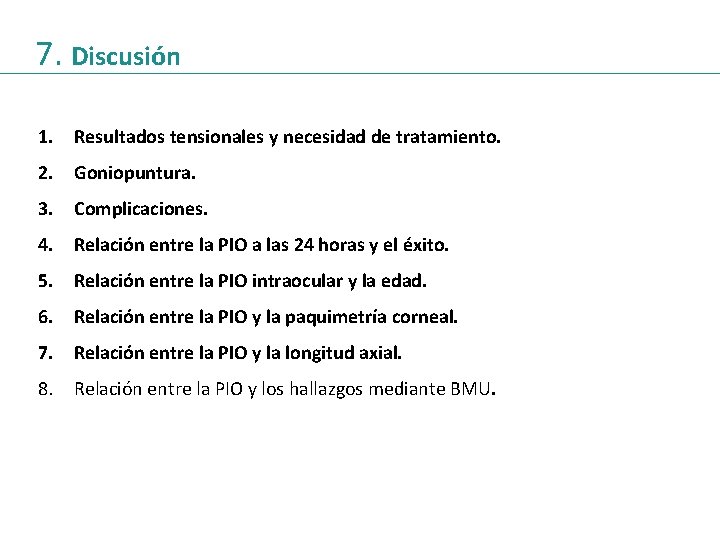 7. Discusión

1. Resultados tensionales y necesidad de tratamiento.
2. Goniopuntura.
3. Complicaciones.
4. Relación entre la PIO a las 24 horas y el éxito.
5. Relación entre la PIO intraocular y la edad.
6. Relación entre la PIO y la paquimetría corneal.
7. Relación entre la PIO y la longitud axial.
8. Relación entre la PIO y los hallazgos mediante BMU.